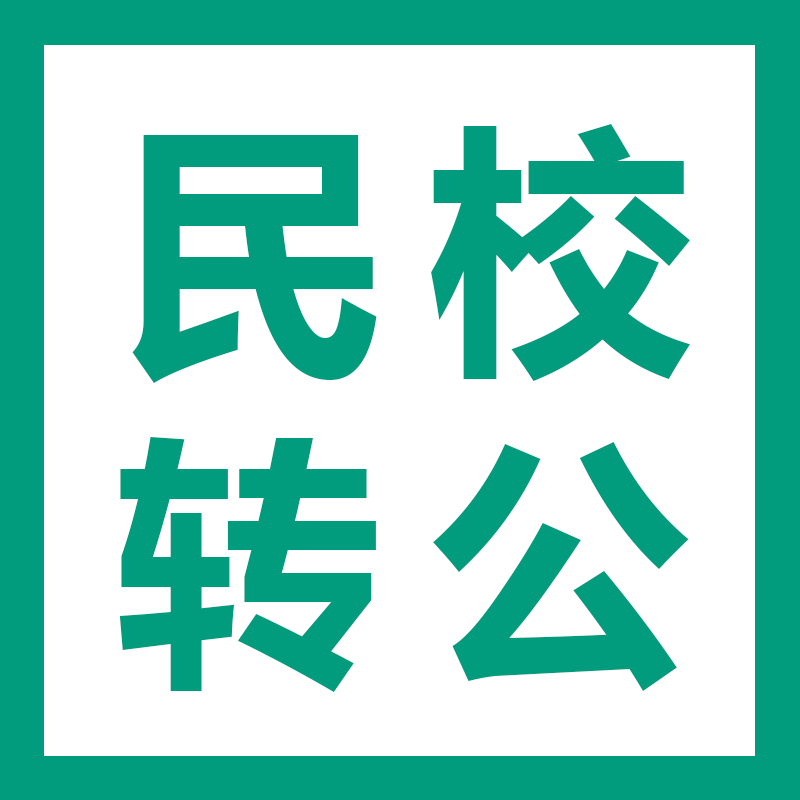 民校
转公